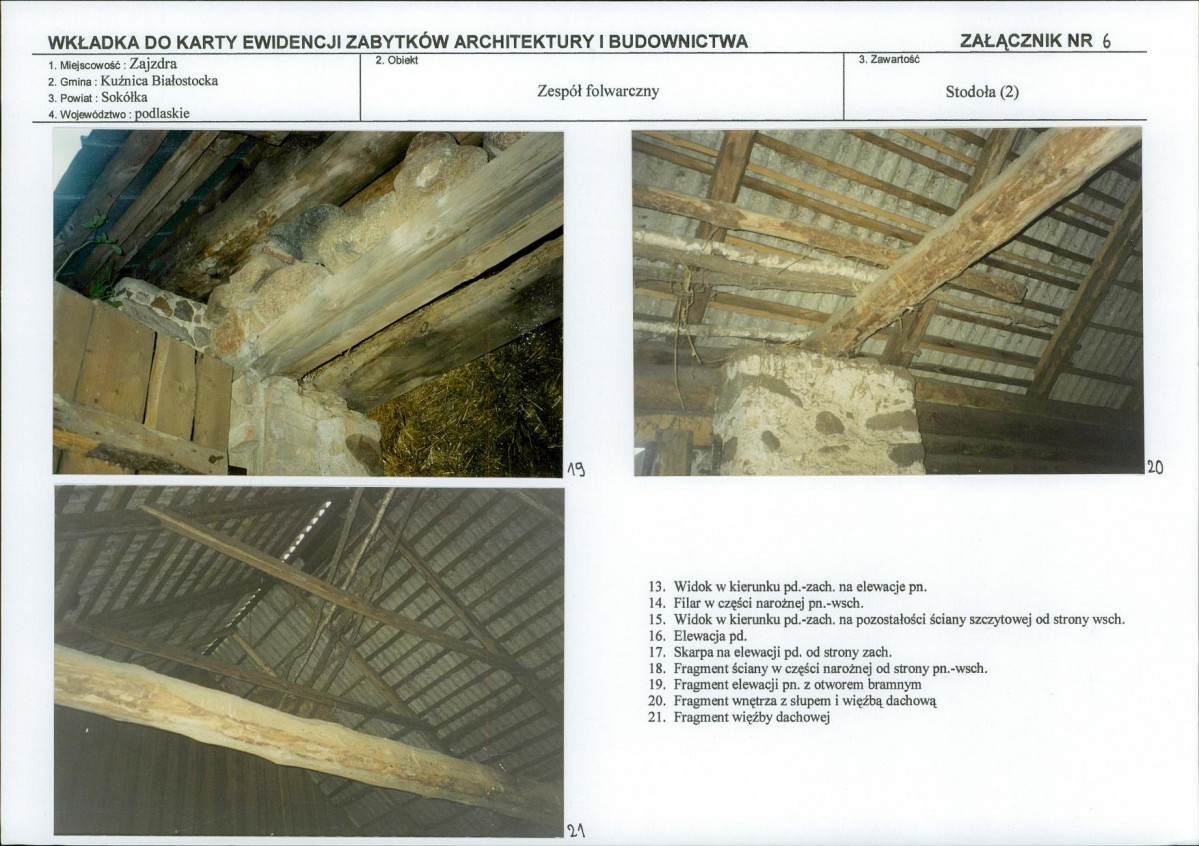 WKŁADKA DO KARTY EWIDENCJI ZABYTKÓW ARCHITEKTURY I BUDOWNICTWA

ZAŁĄCZNIK NR 6

1. Miejscowość : Zajzdra
2. Gmina : Kuźnica Białostocka
3. Powiat : Sokółka
4. Województwo : podlaskie

2. Obiekt

Zespół folwarczny

3. Zawartość

Stodoła (2)

19

20

21

13. Widok w kierunku pd.-zach. na elewacje pn.
14. Filar w części narożnej pn.-wsch.
15. Widok w kierunku pd.-zach. na pozostałości ściany szczytowej od strony wsch.
16. Elewacja pd.
17. Skarpa na elewacji pd. od strony zach.
18. Fragment ściany w części narożnej od strony pn.-wsch.
19. Fragment elewacji pn. z otworem bramnym
20. Fragment wnętrza z słupem i więźbą dachową
21. Fragment więźby dachowej